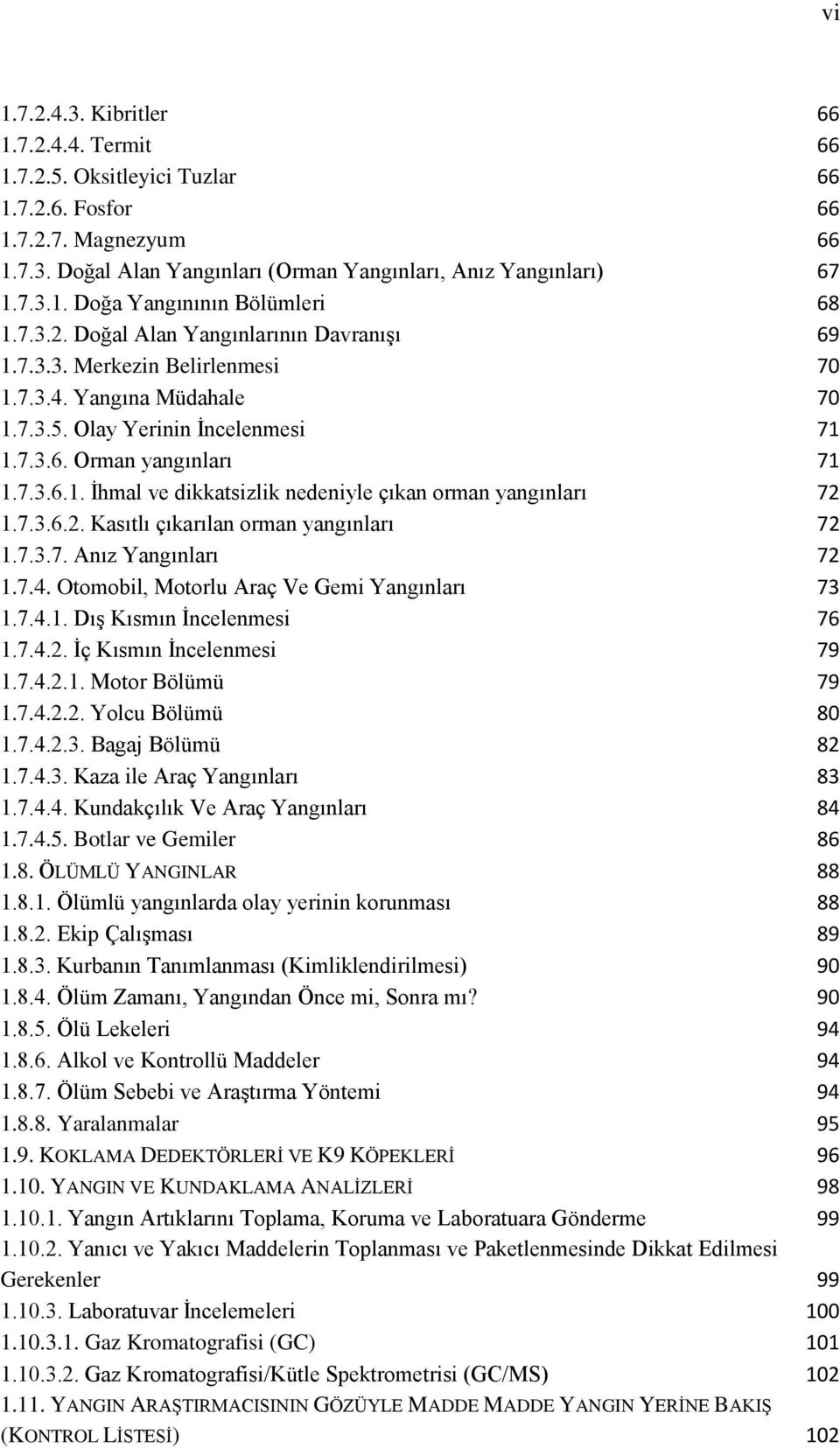 vi

1.7.2.4.3. Kibritler 66
1.7.2.4.4. Termit 66
1.7.2.5. Oksitleyici Tuzlar 66
1.7.2.6. Fosfor 66
1.7.2.7. Magnezyum 66
1.7.3. Doğal Alan Yangınları (Orman Yangınları, Anız Yangınları) 67
1.7.3.1. Doğa Yangınının Bölümleri 68
1.7.3.2. Doğal Alan Yangınlarının Davranışı 69
1.7.3.3. Merkezin Belirlenmesi 70
1.7.3.4. Yangına Müdahale 70
1.7.3.5. Olay Yerinin İncelenmesi 71
1.7.3.6. Orman yangınları 71
1.7.3.6.1. İhmal ve dikkatsizlik nedeniyle çıkan orman yangınları 72
1.7.3.6.2. Kasıtlı çıkarılan orman yangınları 72
1.7.3.7. Anız Yangınları 72
1.7.4. Otomobil, Motorlu Araç Ve Gemi Yangınları 73
1.7.4.1. Dış Kısmın İncelenmesi 76
1.7.4.2. İç Kısmın İncelenmesi 79
1.7.4.2.1. Motor Bölümü 79
1.7.4.2.2. Yolcu Bölümü 80
1.7.4.2.3. Bagaj Bölümü 82
1.7.4.3. Kaza ile Araç Yangınları 83
1.7.4.4. Kundakçılık Ve Araç Yangınları 84
1.7.4.5. Botlar ve Gemiler 86
1.8. ÖLÜMLÜ YANGINLAR 88
1.8.1. Ölümlü yangınlarda olay yerinin korunması 88
1.8.2. Ekip Çalışması 89
1.8.3. Kurbanın Tanımlanması (Kimliklendirilmesi) 90
1.8.4. Ölüm Zamanı, Yangından Önce mi, Sonra mı? 90
1.8.5. Ölü Lekeleri 94
1.8.6. Alkol ve Kontrollü Maddeler 94
1.8.7. Ölüm Sebebi ve Araştırma Yöntemi 94
1.8.8. Yaralanmalar 95
1.9. KOKLAMA DEDEKTÖRLERİ VE K9 KÖPEKLERİ 96
1.10. YANGIN VE KUNDAKLAMA ANALİZLERİ 98
1.10.1. Yangın Artıklarını Toplama, Koruma ve Laboratuara Gönderme 99
1.10.2. Yanıcı ve Yakıcı Maddelerin Toplanması ve Paketlenmesinde Dikkat Edilmesi Gerekenler 99
1.10.3. Laboratuvar İncelemeleri 100
1.10.3.1. Gaz Kromatografisi (GC) 101
1.10.3.2. Gaz Kromatografisi/Kütle Spektrometrisi (GC/MS) 102
1.11. YANGIN ARAŞTIRMACISININ GÖZÜYLE MADDE MADDE YANGIN YERİNE BAKIŞ (KONTROL LİSTESİ) 102